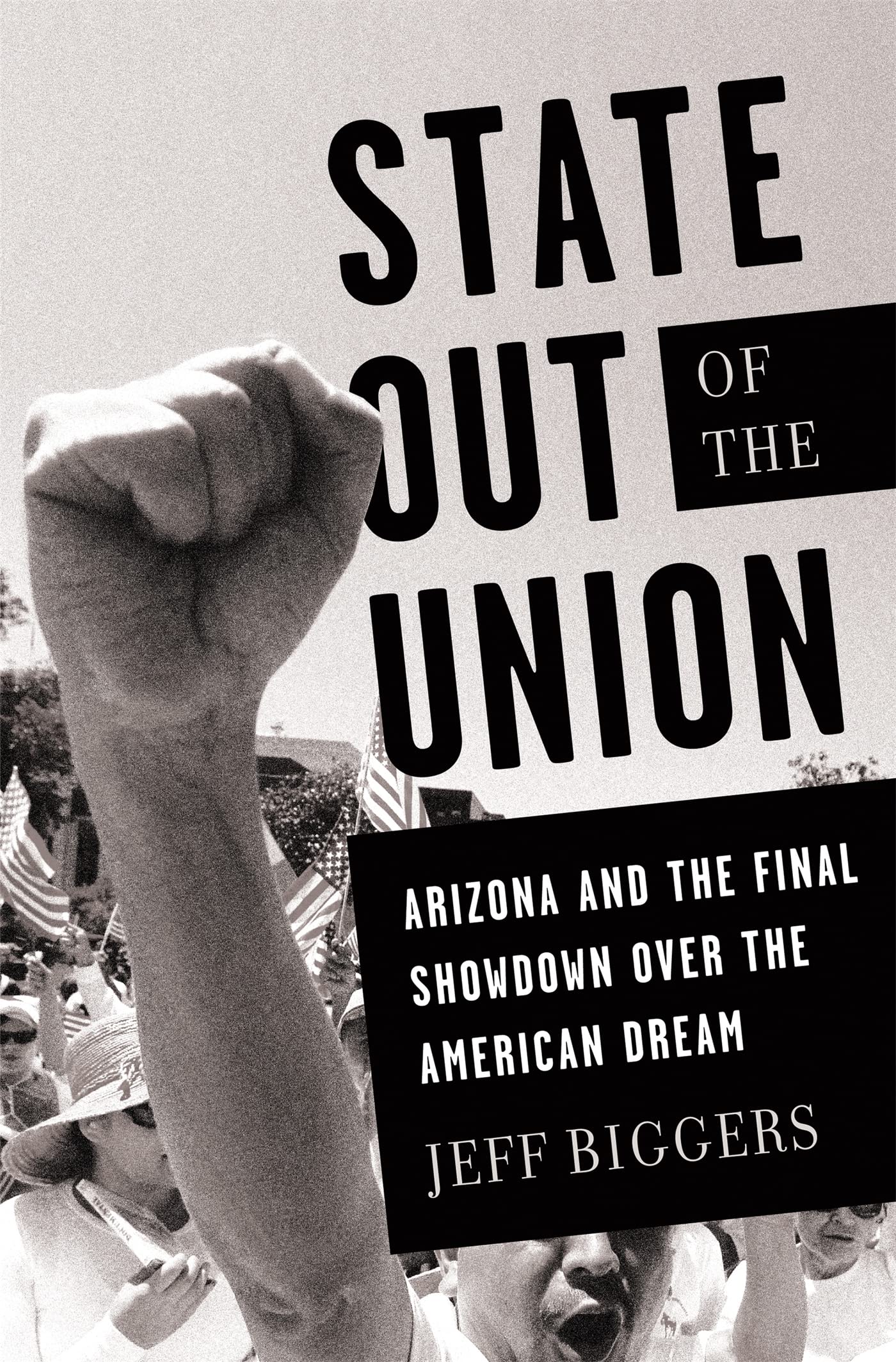 STATE OUT OF THE UNION

ARIZONA AND THE FINAL SHOWDOWN OVER THE AMERICAN DREAM

JEFF BIGGERS